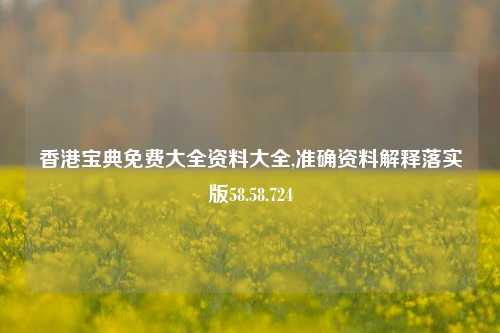 香港宝典免费大全资料大全,准确资料解释落实版58.58.724